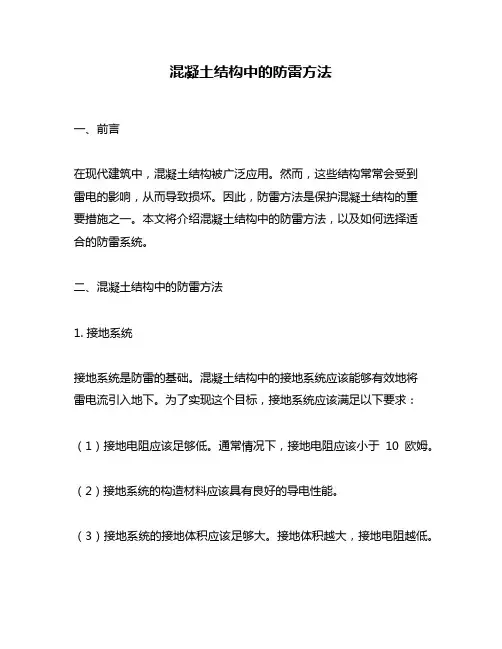 混凝土结构中的防雷方法

一、前言

在现代建筑中，混凝土结构被广泛应用。然而，这些结构常常会受到雷电的影响，从而导致损坏。因此，防雷方法是保护混凝土结构的重要措施之一。本文将介绍混凝土结构中的防雷方法，以及如何选择适合的防雷系统。

二、混凝土结构中的防雷方法

1. 接地系统

接地系统是防雷的基础。混凝土结构中的接地系统应该能够有效地将雷电流引入地下。为了实现这个目标，接地系统应该满足以下要求：

（1）接地电阻应该足够低。通常情况下，接地电阻应该小于 10 欧姆。

（2）接地系统的构造材料应该具有良好的导电性能。

（3）接地系统的接地体积应该足够大。接地体积越大，接地电阻越低。